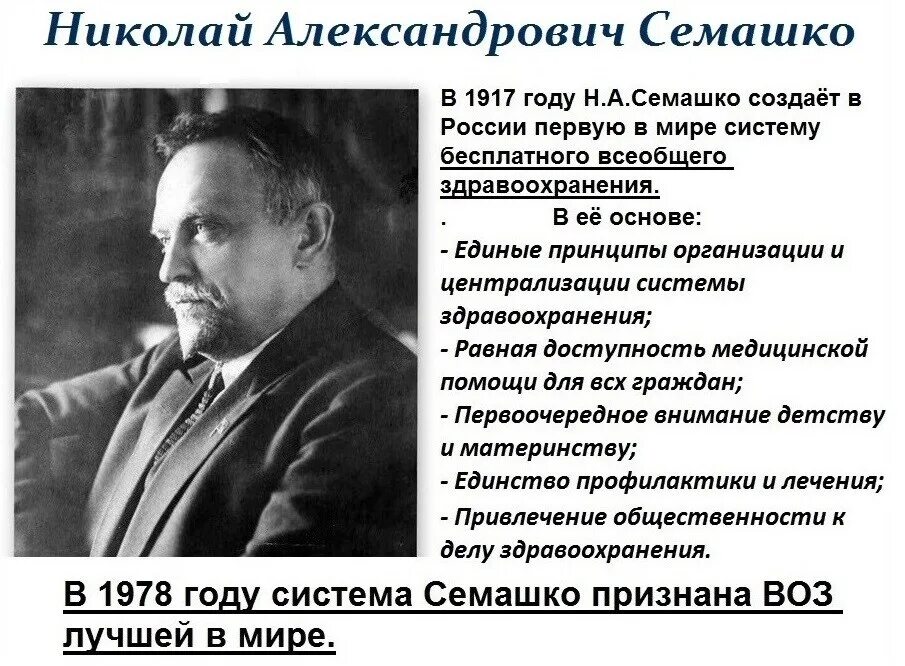 Николай Александрович Семашко

В 1917 году Н.А.Семашко создаёт в России первую в мире систему бесплатного всеобщего здравоохранения.

. В её основе:

- Единые принципы организации и централизации системы здравоохранения;
- Равная доступность медицинской помощи для всх граждан;
- Первоочередное внимание детству и материнству;
- Единство профилактики и лечения;
- Привлечение общественности к делу здравоохранения.

В 1978 году система Семашко признана ВОЗ лучшей в мире.